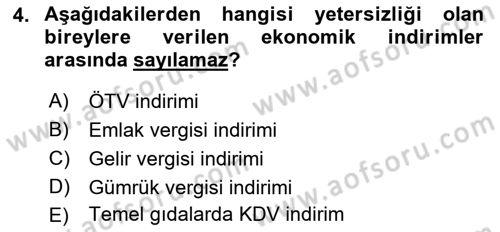 4. Aşağıdakilerden hangisi yetersizliği olan bireylere verilen ekonomik indirimler arasında sayılamaz?

A) ÖTV indirimi
B) Emlak vergisi indirimi
C) Gelir vergisi indirimi
D) Gümrük vergisi indirimi
E) Temel gıdalarda KDV indirim

www.aofsoru.com
www.aofsoru.com
www.aofsoru.com
www.aofsoru.com